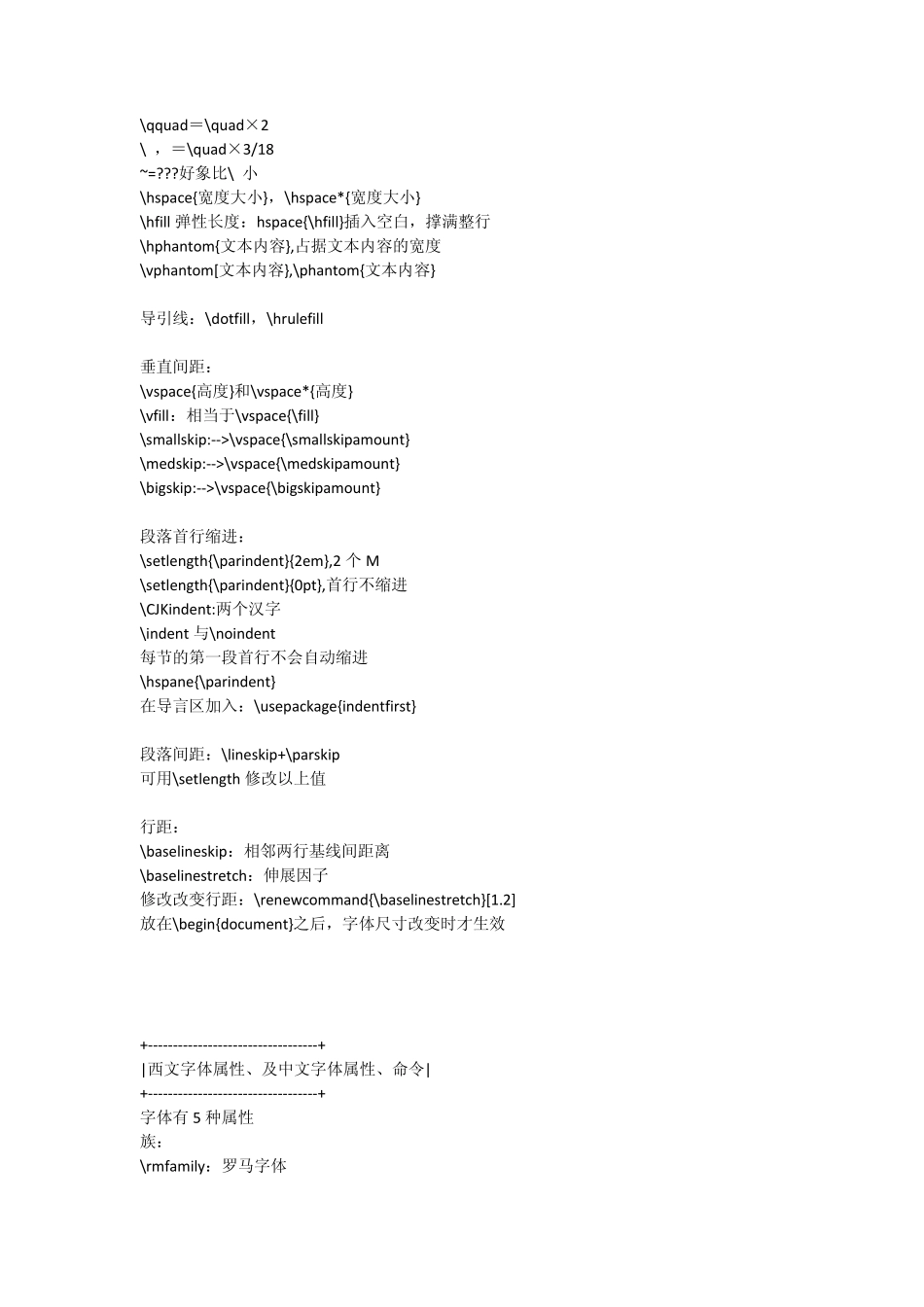 \qquad＝\quad×2
\ ，＝\quad×3/18
~=???好象比\ 小
\hspace{宽度大小}，\hspace*{宽度大小}
\hfill 弹性长度：hspace{\hfill}插入空白，撑满整行
\hphantom{文本内容},占据文本内容的宽度
\vphantom[文本内容},\phantom{文本内容}

导引线：\dotfill，\hrulefill

垂直间距：
\vspace{高度}和\vspace*{高度}
\vfill：相当于\vspace{\fill}
\smallskip:-->\vspace{\smallskipamount}
\medskip:-->\vspace{\medskipamount}
\bigskip:-->\vspace{\bigskipamount}

段落首行缩进：
\setlength{\parindent}{2em},2 个 M
\setlength{\parindent}{0pt},首行不缩进
\CJKindent:两个汉字
\indent 与\noindent
每节的第一段首行不会自动缩进
\hspane{\parindent}
在导言区加入：\usepackage{indentfirst}

段落间距：\lineskip+\parskip
可用\setlength 修改以上值

行距：
\baselineskip：相邻两行基线间距离
\baselinestretch：伸展因子
修改改变行距：\renewcommand{\baselinestretch}[1.2]
放在\begin{document}之后，字体尺寸改变时才生效

+----------------------------------+
|西文字体属性、及中文字体属性、命令|
+----------------------------------+
字体有 5 种属性
族：
\rmfamily：罗马字体